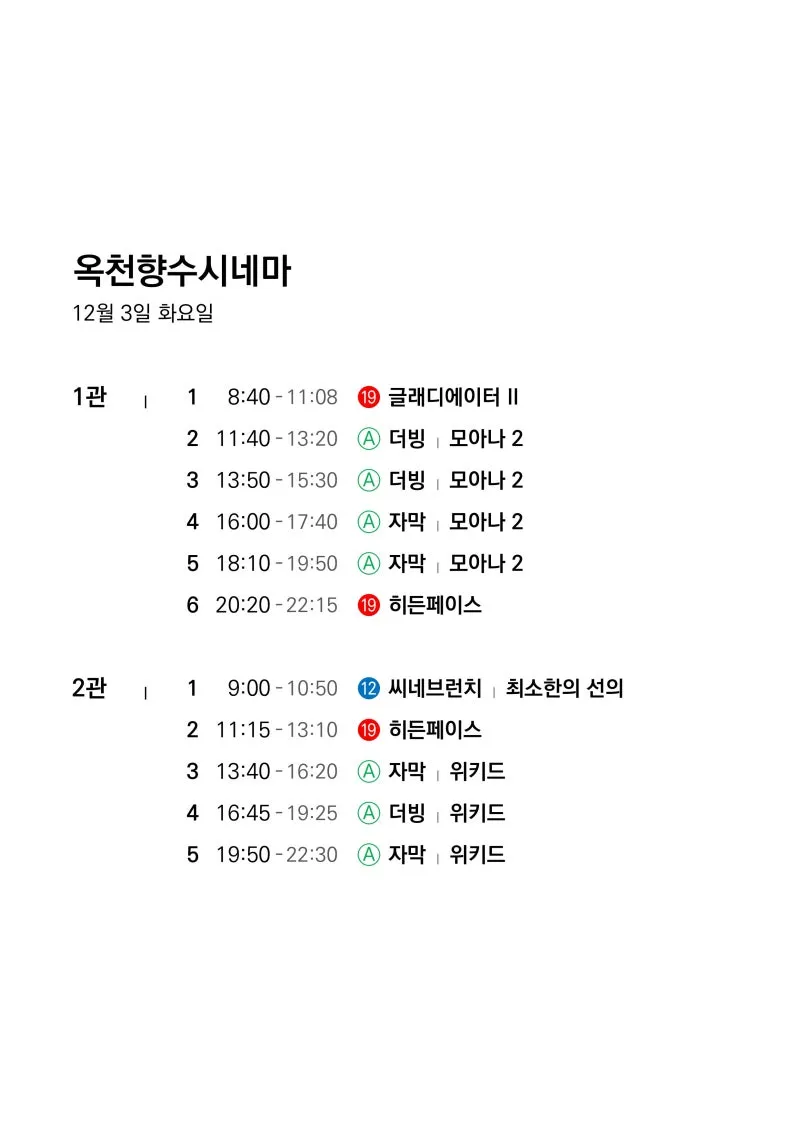 옥천향수시네마
12월 3일 화요일

1관 | 1 8:40 - 11:08 ⑲ 글래디에이터 II
2 11:40 - 13:20 Ⓐ 더빙 | 모아나 2
3 13:50 - 15:30 Ⓐ 더빙 | 모아나 2
4 16:00 - 17:40 Ⓐ 자막 | 모아나 2
5 18:10 - 19:50 Ⓐ 자막 | 모아나 2
6 20:20 - 22:15 ⑲ 히든페이스

2관 | 1 9:00 - 10:50 ⑫ 씨네브런치 | 최소한의 선의
2 11:15 - 13:10 ⑲ 히든페이스
3 13:40 - 16:20 Ⓐ 자막 | 위키드
4 16:45 - 19:25 Ⓐ 더빙 | 위키드
5 19:50 - 22:30 Ⓐ 자막 | 위키드